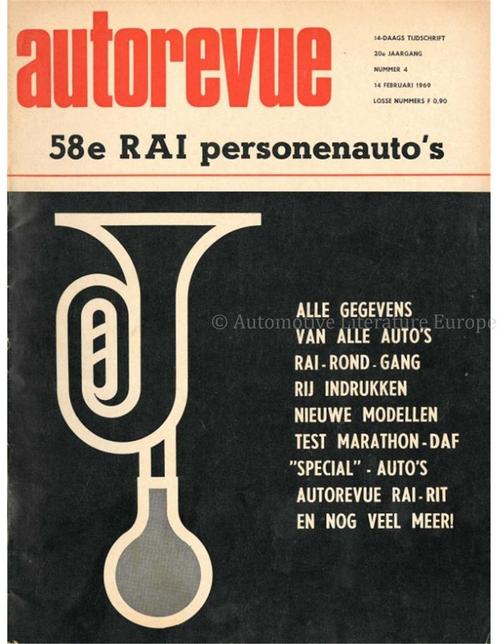 autorevue

14-DAAGS TIJDSCHRIFT
20e JAARGANG
NUMMER 4
14 FEBRUARI 1969
LOSSE NUMMERS F 0,90

58e RAI personenauto's

© Automotive Literature Europe

ALLE GEGEVENS
VAN ALLE AUTO'S
RAI-ROND-GANG
RIJ INDRUKKEN
NIEUWE MODELLEN
TEST MARATHON-DAF
"SPECIAL" - AUTO'S
AUTOREVUE RAI-RIT
EN NOG VEEL MEER!